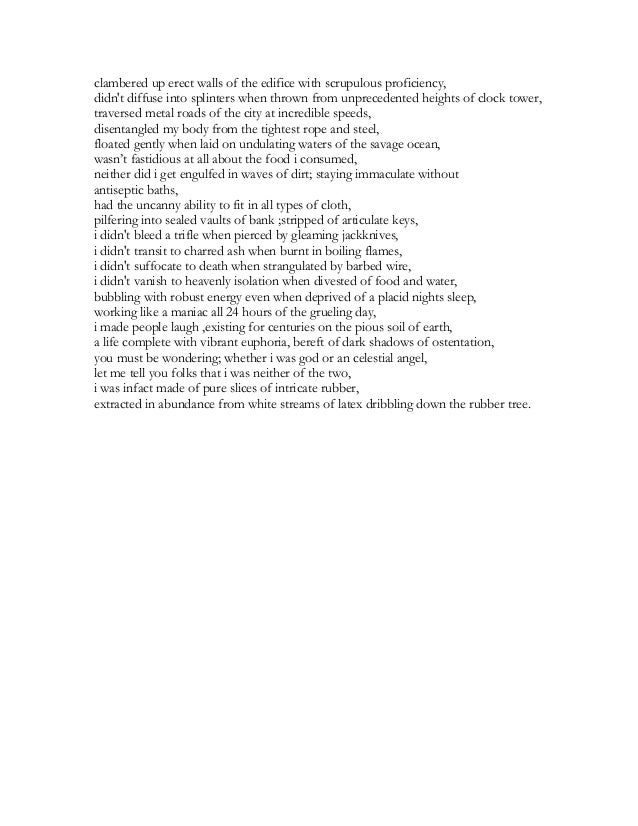 clambered up erect walls of the edifice with scrupulous proficiency,
didn't diffuse into splinters when thrown from unprecedented heights of clock tower,
traversed metal roads of the city at incredible speeds,
disentangled my body from the tightest rope and steel,
floated gently when laid on undulating waters of the savage ocean,
wasn't fastidious at all about the food i consumed,
neither did i get engulfed in waves of dirt; staying immaculate without
antiseptic baths,
had the uncanny ability to fit in all types of cloth,
pilfering into sealed vaults of bank ;stripped of articulate keys,
i didn't bleed a trifle when pierced by gleaming jackknives,
i didn't transit to charred ash when burnt in boiling flames,
i didn't suffocate to death when strangulated by barbed wire,
i didn't vanish to heavenly isolation when divested of food and water,
bubbling with robust energy even when deprived of a placid nights sleep,
working like a maniac all 24 hours of the grueling day,
i made people laugh ,existing for centuries on the pious soil of earth,
a life complete with vibrant euphoria, bereft of dark shadows of ostentation,
you must be wondering; whether i was god or an celestial angel,
let me tell you folks that i was neither of the two,
i was infact made of pure slices of intricate rubber,
extracted in abundance from white streams of latex dribbling down the rubber tree.